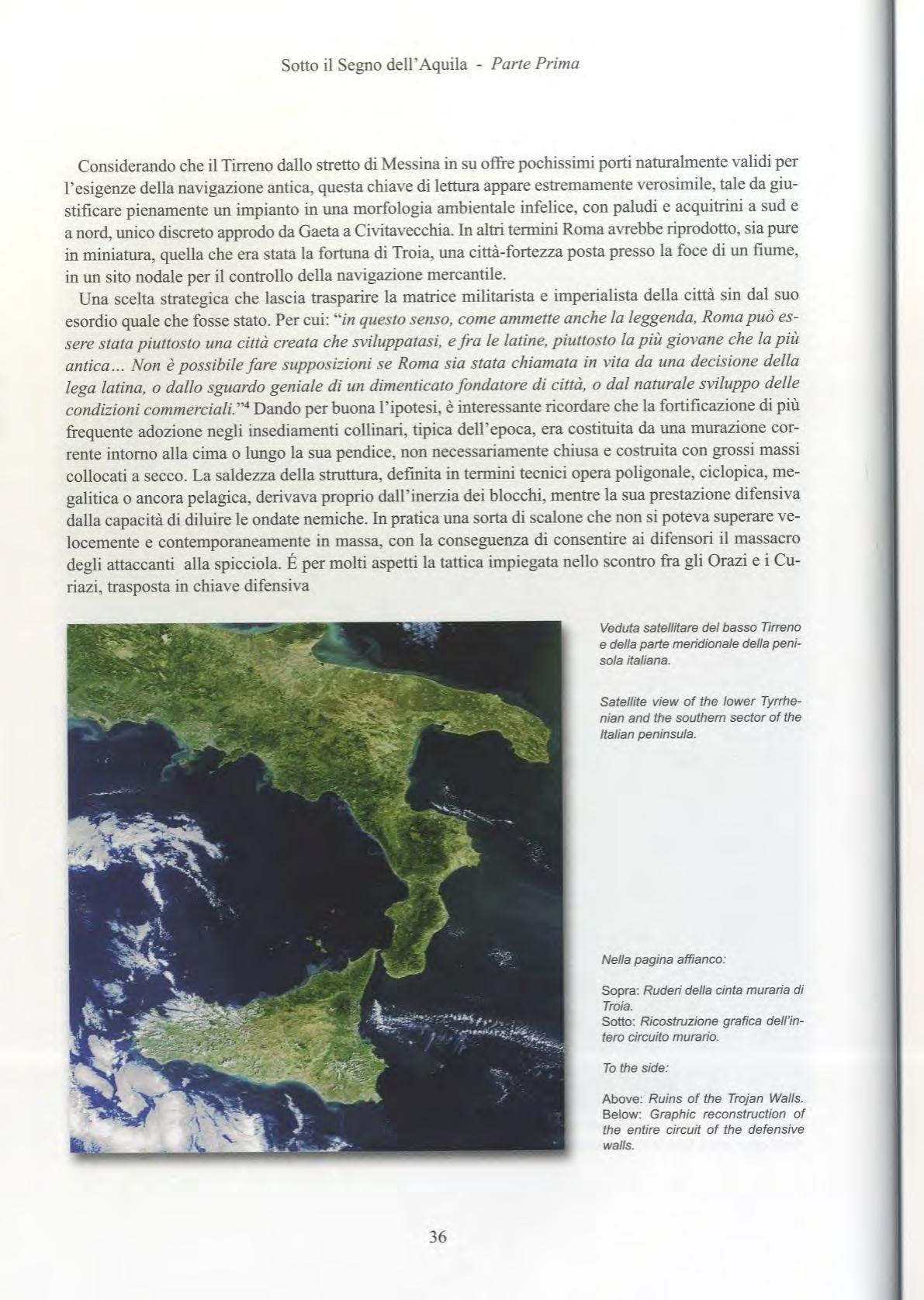 Sotto il Segno dell'Aquila - Parte Prima

Considerando che il Tirreno dallo stretto di Messina in su offre pochissimi porti naturalmente validi per l'esigenze della navigazione antica, questa chiave di lettura appare estremamente verosimile, tale da giustificare pienamente un impianto in una morfologia ambientale infelice, con paludi e acquitrini a sud e a nord, unico discreto approdo da Gaeta a Civitavecchia. In altri termini Roma avrebbe riprodotto, sia pure in miniatura, quella che era stata la fortuna di Troia, una città-fortezza posta presso la foce di un fiume, in un sito nodale per il controllo della navigazione mercantile.

Una scelta strategica che lascia trasparire la matrice militarista e imperialista della città sin dal suo esordio quale che fosse stato. Per cui: "in questo senso, come ammette anche la leggenda, Roma può essere stata piuttosto una città creata che sviluppatasi, e fra le latine, piuttosto la più giovane che la più antica... Non è possibile fare supposizioni se Roma sia stata chiamata in vita da una decisione della lega latina, o dallo sguardo geniale di un dimenticato fondatore di città, o dal naturale sviluppo delle condizioni commerciali."$^4$ Dando per buona l'ipotesi, è interessante ricordare che la fortificazione di più frequente adozione negli insediamenti collinari, tipica dell'epoca, era costituita da una murazione corrente intorno alla cima o lungo la sua pendice, non necessariamente chiusa e costruita con grossi massi collocati a secco. La saldezza della struttura, definita in termini tecnici opera poligonale, ciclopica, megalitica o ancora pelagica, derivava proprio dall'inerzia dei blocchi, mentre la sua prestazione difensiva dalla capacità di diluire le ondate nemiche. In pratica una sorta di scalone che non si poteva superare velocemente e contemporaneamente in massa, con la conseguenza di consentire ai difensori il massacro degli attaccanti alla spicciola. É per molti aspetti la tattica impiegata nello scontro fra gli Orazi e i Curiazi, trasposta in chiave difensiva

Veduta satellitare del basso Tirreno e della parte meridionale della penisola italiana.

Satellite view of the lower Tyrrhenian and the southern sector of the Italian peninsula.

Nella pagina affianco:

Sopra: Ruderi della cinta muraria di Troia.
Sotto: Ricostruzione grafica dell'intero circuito murario.

To the side:

Above: Ruins of the Trojan Walls.
Below: Graphic reconstruction of the entire circuit of the defensive walls.

36